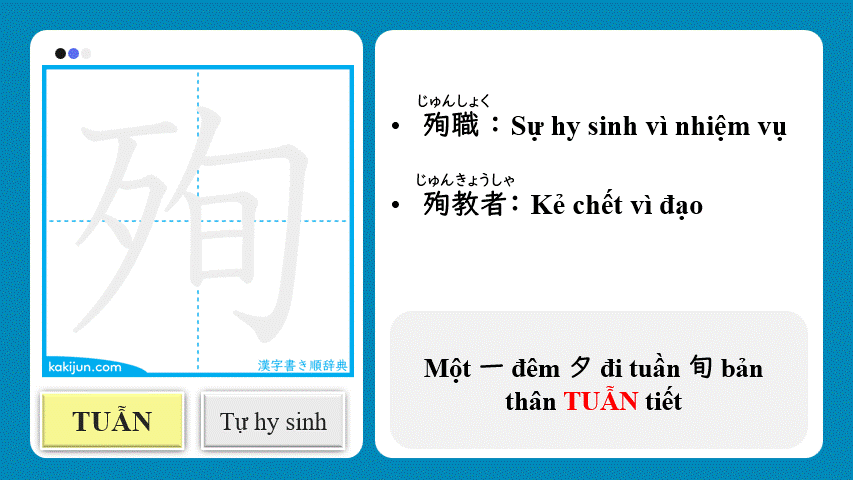 殉

kakijun.com

漢字書き順辞典

TUẪN

Tự hy sinh

じゅんしょく
• 殉職：Sự hy sinh vì nhiệm vụ

じゅんきょうしゃ
• 殉教者：Kẻ chết vì đạo

Một 一 đêm 夕 đi tuần 旬 bản thân TUẪN tiết